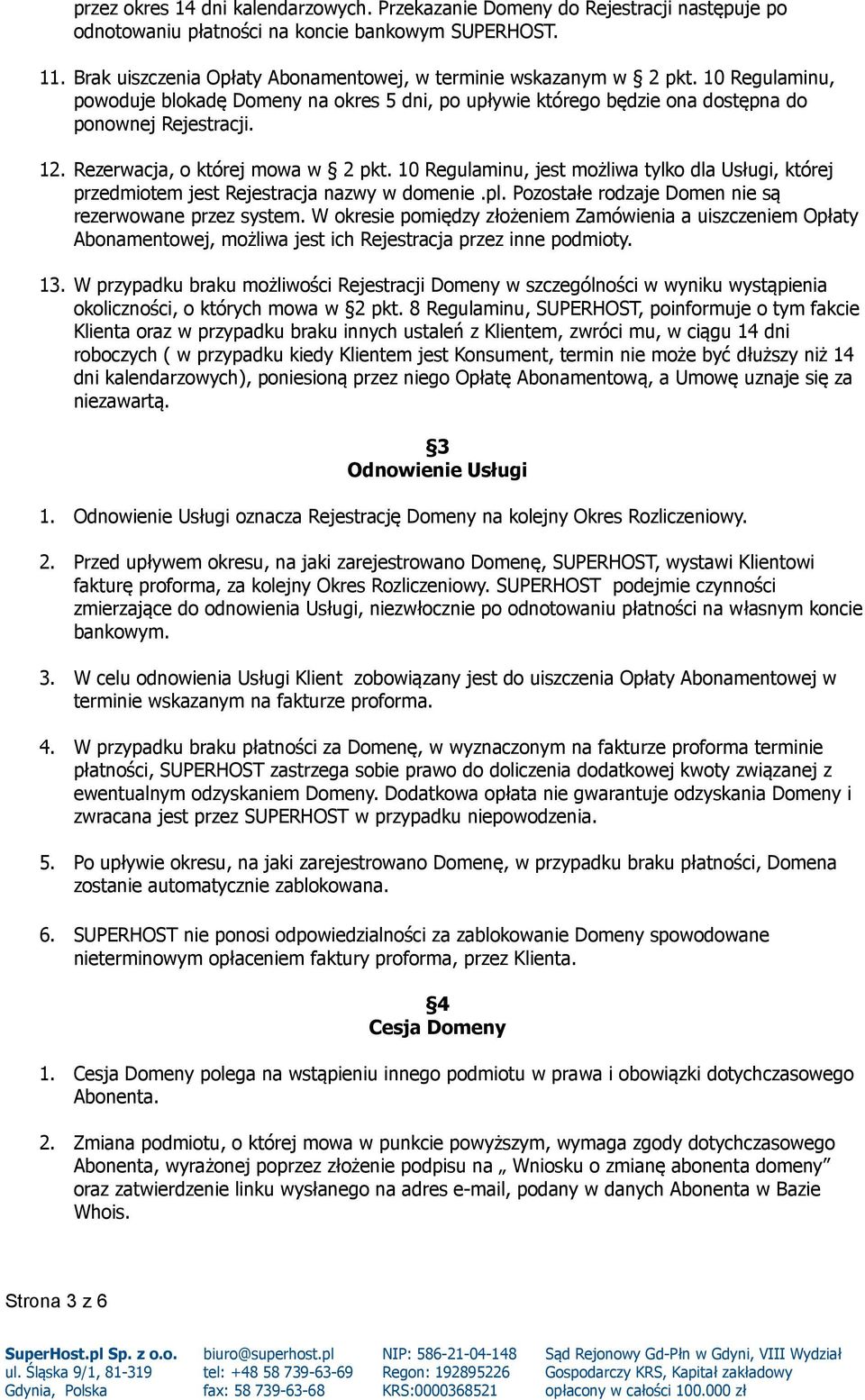 przez okres 14 dni kalendarzowych. Przekazanie Domeny do Rejestracji następuje po odnotowaniu płatności na koncie bankowym SUPERHOST.

11. Brak uiszczenia Opłaty Abonamentowej, w terminie wskazanym w § 2 pkt. 10 Regulaminu, powoduje blokadę Domeny na okres 5 dni, po upływie którego będzie ona dostępna do ponownej Rejestracji.

12. Rezerwacja, o której mowa w § 2 pkt. 10 Regulaminu, jest możliwa tylko dla Usługi, której przedmiotem jest Rejestracja nazwy w domenie .pl. Pozostałe rodzaje Domen nie są rezerwowane przez system. W okresie pomiędzy złożeniem Zamówienia a uiszczeniem Opłaty Abonamentowej, możliwa jest ich Rejestracja przez inne podmioty.

13. W przypadku braku możliwości Rejestracji Domeny w szczególności w wyniku wystąpienia okoliczności, o których mowa w §2 pkt. 8 Regulaminu, SUPERHOST, poinformuje o tym fakcie Klienta oraz w przypadku braku innych ustaleń z Klientem, zwróci mu, w ciągu 14 dni roboczych ( w przypadku kiedy Klientem jest Konsument, termin nie może być dłuższy niż 14 dni kalendarzowych), poniesioną przez niego Opłatę Abonamentową, a Umowę uznaje się za niezawartą.

§3
Odnowienie Usługi

1. Odnowienie Usługi oznacza Rejestrację Domeny na kolejny Okres Rozliczeniowy.

2. Przed upływem okresu, na jaki zarejestrowano Domenę, SUPERHOST, wystawi Klientowi fakturę proforma, za kolejny Okres Rozliczeniowy. SUPERHOST podejmie czynności zmierzające do odnowienia Usługi, niezwłocznie po odnotowaniu płatności na własnym koncie bankowym.

3. W celu odnowienia Usługi Klient zobowiązany jest do uiszczenia Opłaty Abonamentowej w terminie wskazanym na fakturze proforma.

4. W przypadku braku płatności za Domenę, w wyznaczonym na fakturze proforma terminie płatności, SUPERHOST zastrzega sobie prawo do doliczenia dodatkowej kwoty związanej z ewentualnym odzyskaniem Domeny. Dodatkowa opłata nie gwarantuje odzyskania Domeny i zwracana jest przez SUPERHOST w przypadku niepowodzenia.

5. Po upływie okresu, na jaki zarejestrowano Domenę, w przypadku braku płatności, Domena zostanie automatycznie zablokowana.

6. SUPERHOST nie ponosi odpowiedzialności za zablokowanie Domeny spowodowane nieterminowym opłaceniem faktury proforma, przez Klienta.

§4
Cesja Domeny

1. Cesja Domeny polega na wstąpieniu innego podmiotu w prawa i obowiązki dotychczasowego Abonenta.

2. Zmiana podmiotu, o której mowa w punkcie powyższym, wymaga zgody dotychczasowego Abonenta, wyrażonej poprzez złożenie podpisu na „ Wniosku o zmianę abonenta domeny” oraz zatwierdzenie linku wysłanego na adres e-mail, podany w danych Abonenta w Bazie Whois.

Strona 3 z 6

SuperHost.pl Sp. z o.o.
ul. Śląska 9/1, 81-319
Gdynia, Polska

biuro@superhost.pl
tel: +48 58 739-63-69
fax: 58 739-63-68

NIP: 586-21-04-148
Regon: 192895226
KRS:0000368521

Sąd Rejonowy Gd-Płn w Gdyni, VIII Wydział
Gospodarczy KRS, Kapitał zakładowy
opłacony w całości 100.000 zł